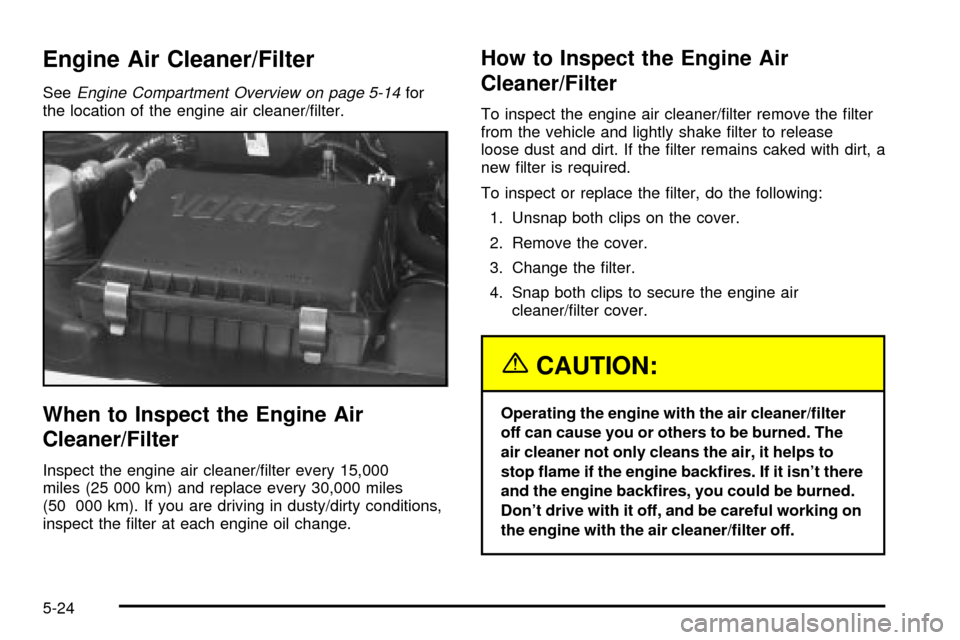 Engine Air Cleaner/Filter

See Engine Compartment Overview on page 5-14 for the location of the engine air cleaner/filter.

VORTEC

When to Inspect the Engine Air Cleaner/Filter

Inspect the engine air cleaner/filter every 15,000 miles (25 000 km) and replace every 30,000 miles (50 000 km). If you are driving in dusty/dirty conditions, inspect the filter at each engine oil change.

How to Inspect the Engine Air Cleaner/Filter

To inspect the engine air cleaner/filter remove the filter from the vehicle and lightly shake filter to release loose dust and dirt. If the filter remains caked with dirt, a new filter is required.

To inspect or replace the filter, do the following:

1. Unsnap both clips on the cover.

2. Remove the cover.

3. Change the filter.

4. Snap both clips to secure the engine air cleaner/filter cover.

CAUTION:

Operating the engine with the air cleaner/filter off can cause you or others to be burned. The air cleaner not only cleans the air, it helps to stop flame if the engine backfires. If it isn't there and the engine backfires, you could be burned. Don't drive with it off, and be careful working on the engine with the air cleaner/filter off.

5-24

carmanualsonline.info